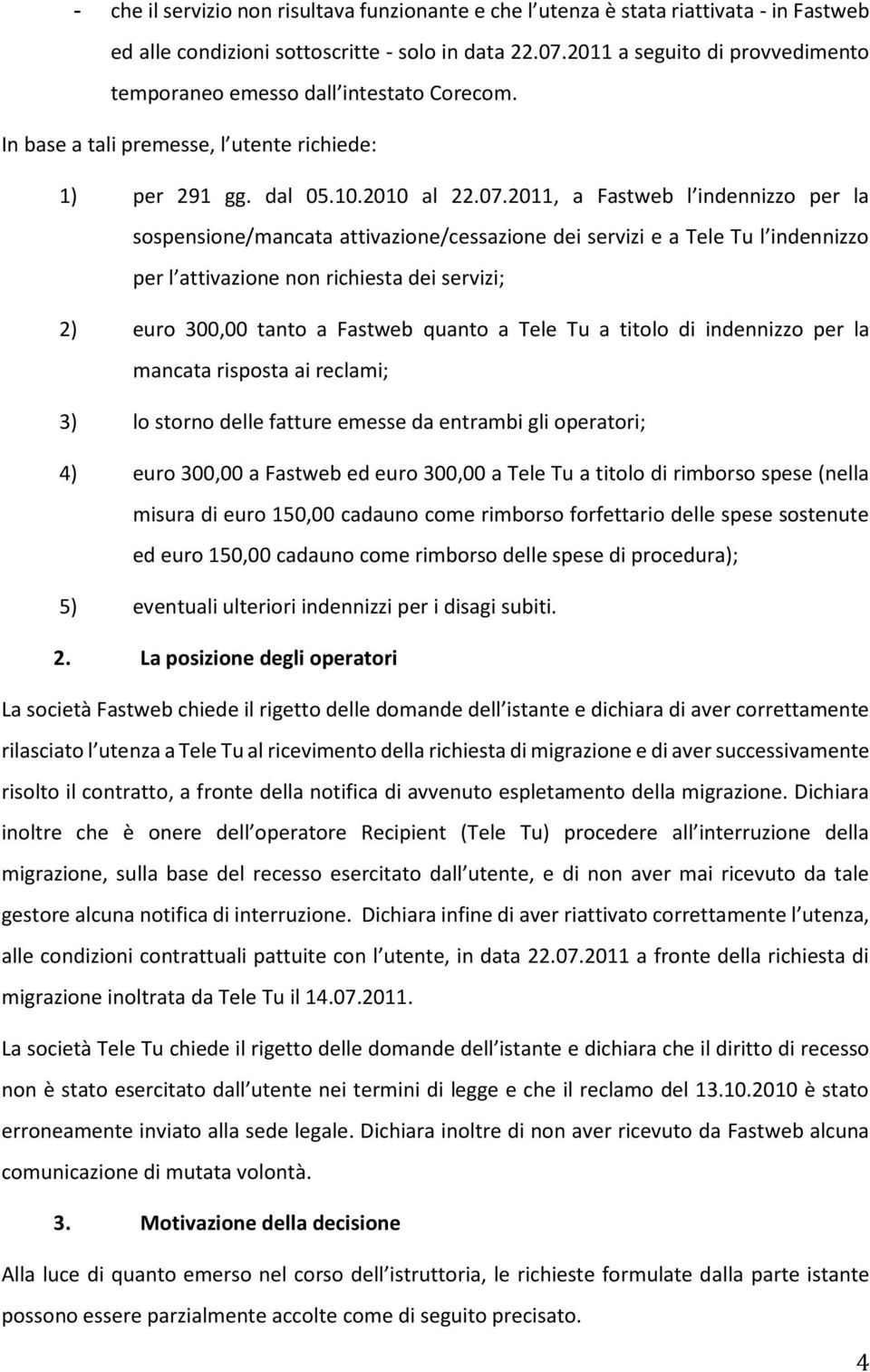 - che il servizio non risultava funzionante e che l utenza è stata riattivata - in Fastweb ed alle condizioni sottoscritte - solo in data 22.07.2011 a seguito di provvedimento temporaneo emesso dall intestato Corecom.

In base a tali premesse, l utente richiede:

1) per 291 gg. dal 05.10.2010 al 22.07.2011, a Fastweb l indennizzo per la sospensione/mancata attivazione/cessazione dei servizi e a Tele Tu l indennizzo per l attivazione non richiesta dei servizi;

2) euro 300,00 tanto a Fastweb quanto a Tele Tu a titolo di indennizzo per la mancata risposta ai reclami;

3) lo storno delle fatture emesse da entrambi gli operatori;

4) euro 300,00 a Fastweb ed euro 300,00 a Tele Tu a titolo di rimborso spese (nella misura di euro 150,00 cadauno come rimborso forfettario delle spese sostenute ed euro 150,00 cadauno come rimborso delle spese di procedura);

5) eventuali ulteriori indennizzi per i disagi subiti.

2. La posizione degli operatori

La società Fastweb chiede il rigetto delle domande dell istante e dichiara di aver correttamente rilasciato l utenza a Tele Tu al ricevimento della richiesta di migrazione e di aver successivamente risolto il contratto, a fronte della notifica di avvenuto espletamento della migrazione. Dichiara inoltre che è onere dell operatore Recipient (Tele Tu) procedere all interruzione della migrazione, sulla base del recesso esercitato dall utente, e di non aver mai ricevuto da tale gestore alcuna notifica di interruzione. Dichiara infine di aver riattivato correttamente l utenza, alle condizioni contrattuali pattuite con l utente, in data 22.07.2011 a fronte della richiesta di migrazione inoltrata da Tele Tu il 14.07.2011.

La società Tele Tu chiede il rigetto delle domande dell istante e dichiara che il diritto di recesso non è stato esercitato dall utente nei termini di legge e che il reclamo del 13.10.2010 è stato erroneamente inviato alla sede legale. Dichiara inoltre di non aver ricevuto da Fastweb alcuna comunicazione di mutata volontà.

3. Motivazione della decisione

Alla luce di quanto emerso nel corso dell istruttoria, le richieste formulate dalla parte istante possono essere parzialmente accolte come di seguito precisato.

4